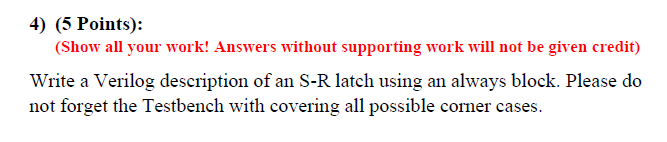 4) (5 Points):

(Show all your work! Answers without supporting work will not be given credit)

Write a Verilog description of an S-R latch using an always block. Please do not forget the Testbench with covering all possible corner cases.